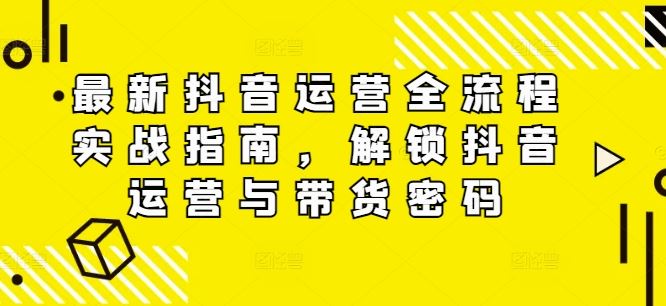 最新抖音运营全流程实战指南，解锁抖音运营与带货密码